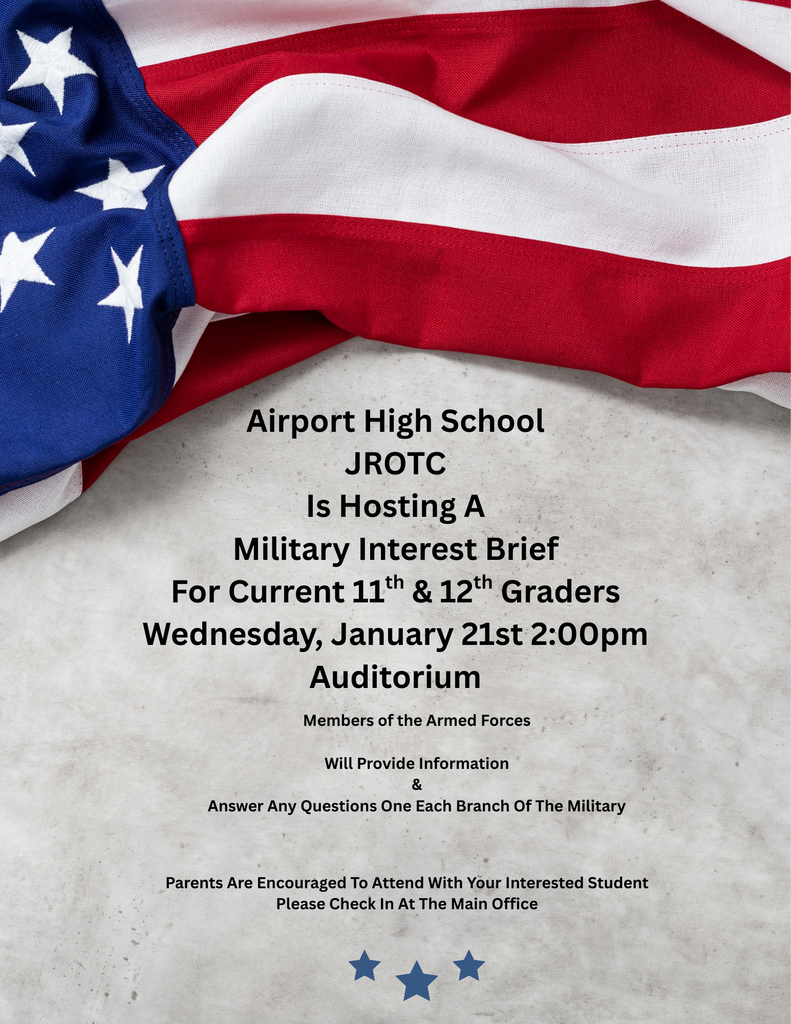 Airport High School
JROTC
Is Hosting A
Military Interest Brief
For Current 11$^{th}$ & 12$^{th}$ Graders
Wednesday, January 21st 2:00pm
Auditorium

Members of the Armed Forces

Will Provide Information
&
Answer Any Questions One Each Branch Of The Military

Parents Are Encouraged To Attend With Your Interested Student
Please Check In At The Main Office